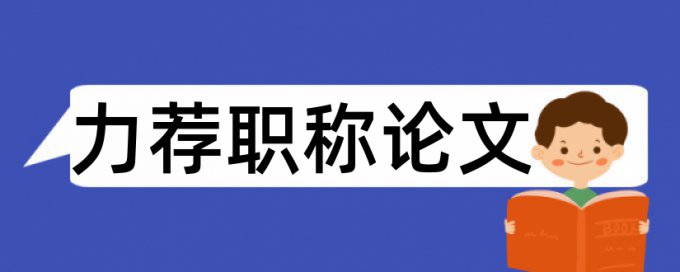 力荐职称论文